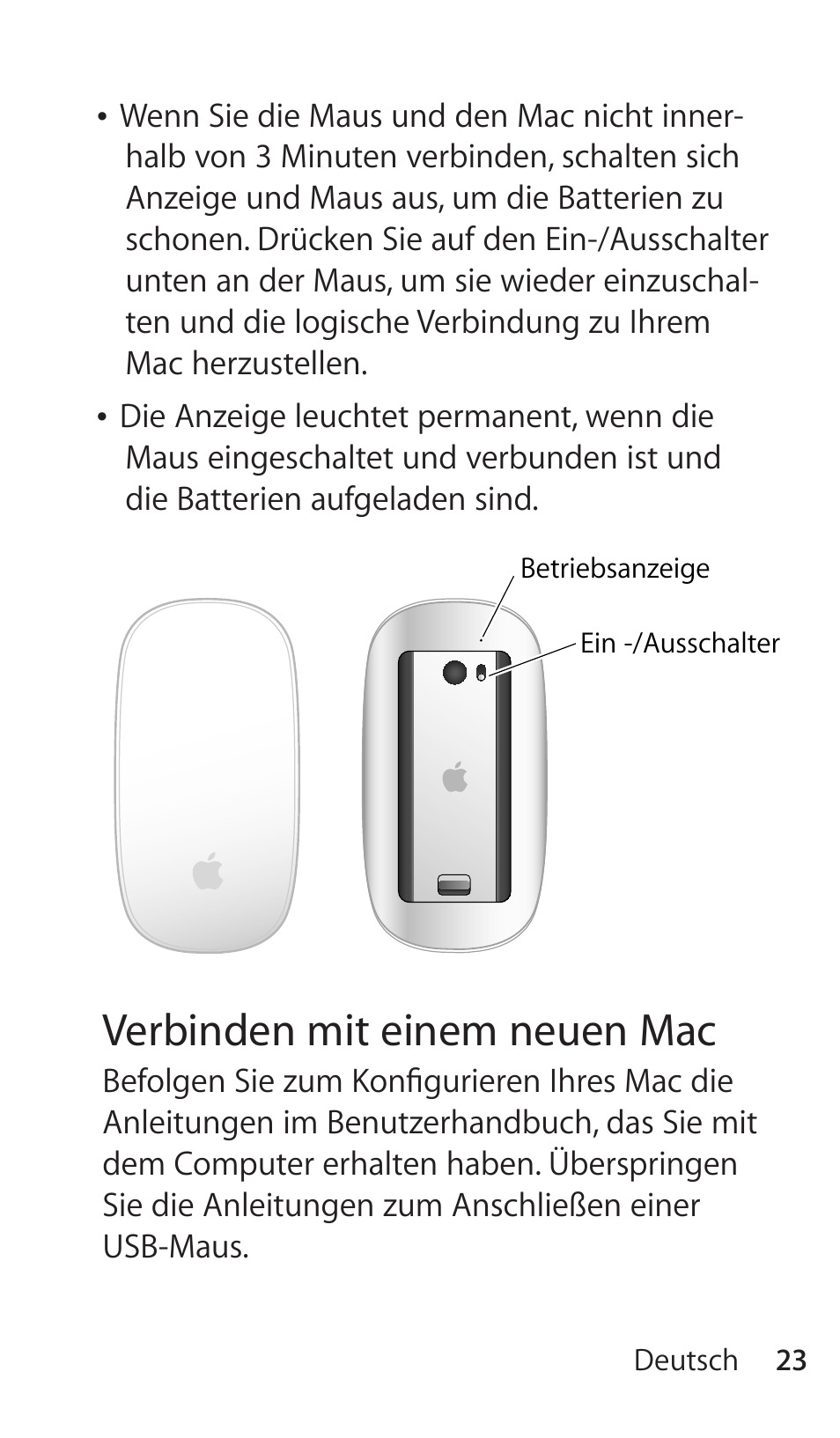 • Wenn Sie die Maus und den Mac nicht innerhalb von 3 Minuten verbinden, schalten sich Anzeige und Maus aus, um die Batterien zu schonen. Drücken Sie auf den Ein-/Ausschalter unten an der Maus, um sie wieder einzuschalten und die logische Verbindung zu Ihrem Mac herzustellen.

• Die Anzeige leuchtet permanent, wenn die Maus eingeschaltet und verbunden ist und die Batterien aufgeladen sind.

Betriebsanzeige

Ein -/Ausschalter

Verbinden mit einem neuen Mac

Befolgen Sie zum Konfigurieren Ihres Mac die Anleitungen im Benutzerhandbuch, das Sie mit dem Computer erhalten haben. Überspringen Sie die Anleitungen zum Anschließen einer USB-Maus.

Deutsch 23